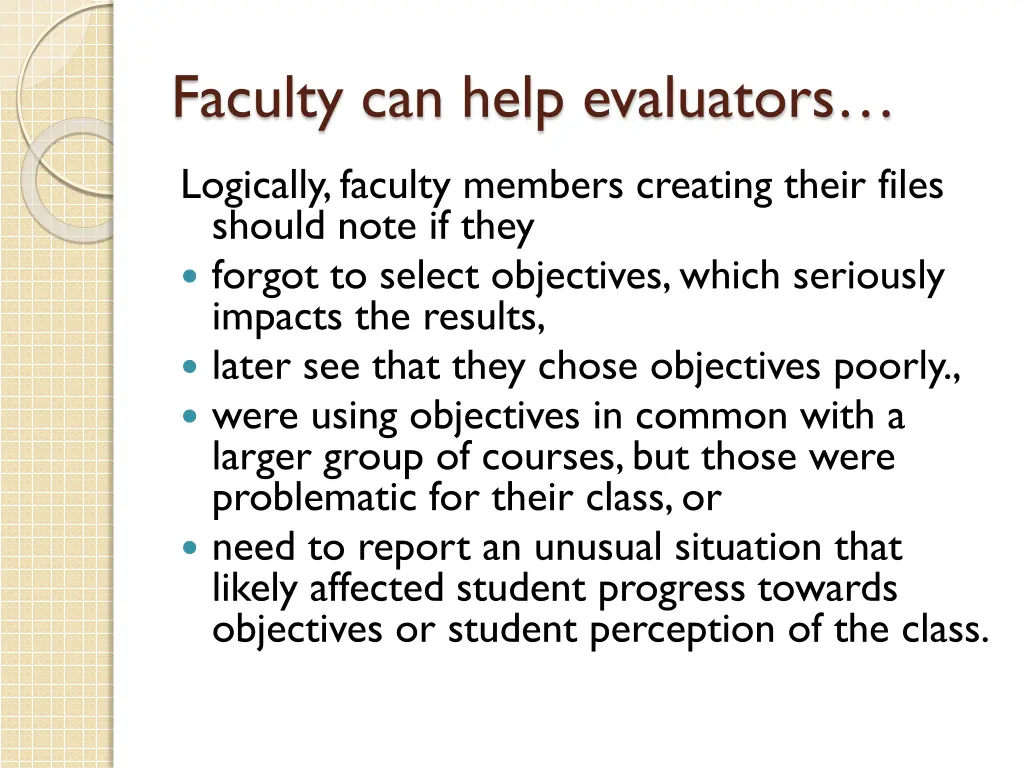 Faculty can help evaluators…

Logically, faculty members creating their files should note if they

- forgot to select objectives, which seriously impacts the results,
- later see that they chose objectives poorly.,
- were using objectives in common with a larger group of courses, but those were problematic for their class, or
- need to report an unusual situation that likely affected student progress towards objectives or student perception of the class.